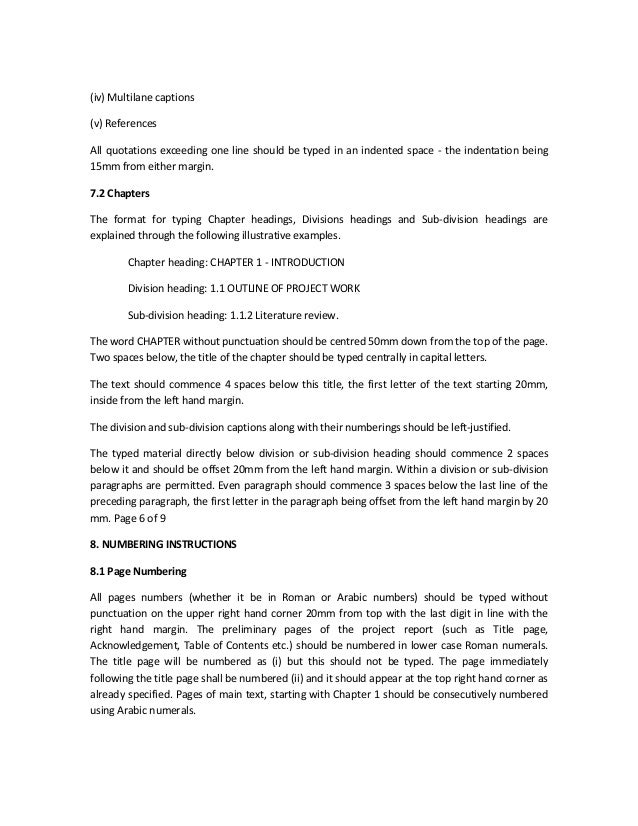 (iv) Multilane captions

(v) References

All quotations exceeding one line should be typed in an indented space - the indentation being 15mm from either margin.

7.2 Chapters

The format for typing Chapter headings, Divisions headings and Sub-division headings are explained through the following illustrative examples.

Chapter heading: CHAPTER 1 - INTRODUCTION

Division heading: 1.1 OUTLINE OF PROJECT WORK

Sub-division heading: 1.1.2 Literature review.

The word CHAPTER without punctuation should be centred 50mm down from the top of the page. Two spaces below, the title of the chapter should be typed centrally in capital letters.

The text should commence 4 spaces below this title, the first letter of the text starting 20mm, inside from the left hand margin.

The division and sub-division captions along with their numberings should be left-justified.

The typed material directly below division or sub-division heading should commence 2 spaces below it and should be offset 20mm from the left hand margin. Within a division or sub-division paragraphs are permitted. Even paragraph should commence 3 spaces below the last line of the preceding paragraph, the first letter in the paragraph being offset from the left hand margin by 20 mm. Page 6 of 9

8. NUMBERING INSTRUCTIONS

8.1 Page Numbering

All pages numbers (whether it be in Roman or Arabic numbers) should be typed without punctuation on the upper right hand corner 20mm from top with the last digit in line with the right hand margin. The preliminary pages of the project report (such as Title page, Acknowledgement, Table of Contents etc.) should be numbered in lower case Roman numerals. The title page will be numbered as (i) but this should not be typed. The page immediately following the title page shall be numbered (ii) and it should appear at the top right hand corner as already specified. Pages of main text, starting with Chapter 1 should be consecutively numbered using Arabic numerals.